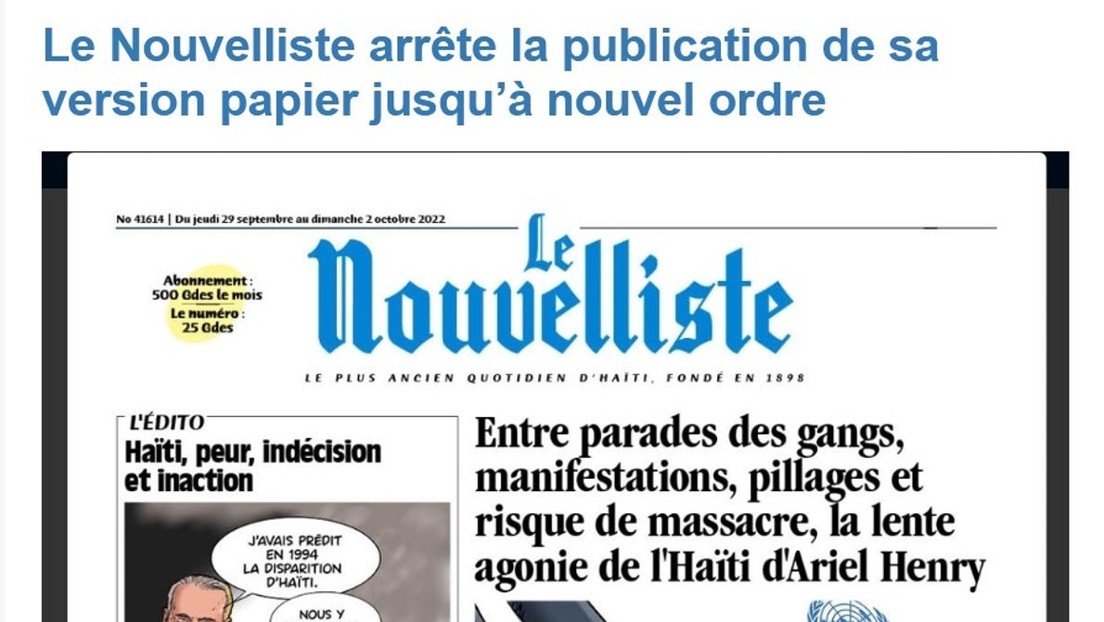 Le Nouvelliste arrête la publication de sa version papier jusqu'à nouvel ordre

No 41614 | Du jeudi 29 septembre au dimanche 2 octobre 2022

Abonnement : 500 Gdes le mois
Le numéro : 25 Gdes

Le Nouvelliste

LE PLUS ANCIEN QUOTIDIEN D'HAÏTI, FONDÉ EN 1898

L'ÉDITO
Haïti, peur, indécision et inaction

J'AVAIS PRÉDIT EN 1994 LA DISPARITION D'HAÏTI.

NOUS Y

Entre parades des gangs, manifestations, pillages et risque de massacre, la lente agonie de l'Haïti d'Ariel Henry